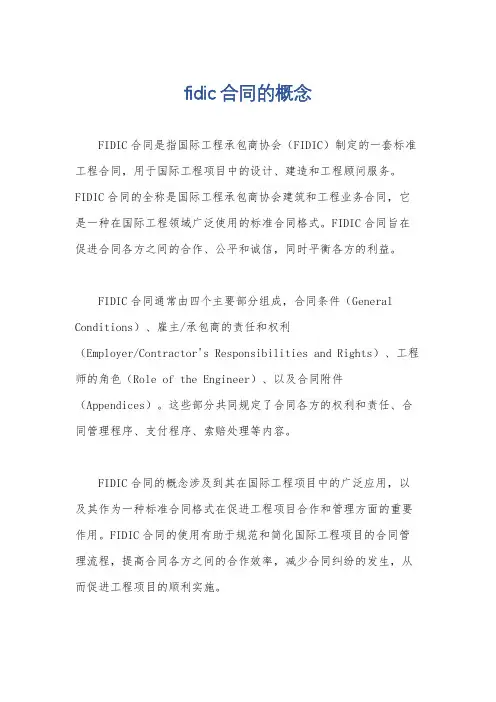 fidic合同的概念

FIDIC合同是指国际工程承包商协会（FIDIC）制定的一套标准工程合同，用于国际工程项目中的设计、建造和工程顾问服务。FIDIC合同的全称是国际工程承包商协会建筑和工程业务合同，它是一种在国际工程领域广泛使用的标准合同格式。FIDIC合同旨在促进合同各方之间的合作、公平和诚信，同时平衡各方的利益。

FIDIC合同通常由四个主要部分组成，合同条件（General Conditions）、雇主/承包商的责任和权利（Employer/Contractor's Responsibilities and Rights）、工程师的角色（Role of the Engineer）、以及合同附件（Appendices）。这些部分共同规定了合同各方的权利和责任、合同管理程序、支付程序、索赔处理等内容。

FIDIC合同的概念涉及到其在国际工程项目中的广泛应用，以及其作为一种标准合同格式在促进工程项目合作和管理方面的重要作用。FIDIC合同的使用有助于规范和简化国际工程项目的合同管理流程，提高合同各方之间的合作效率，减少合同纠纷的发生，从而促进工程项目的顺利实施。